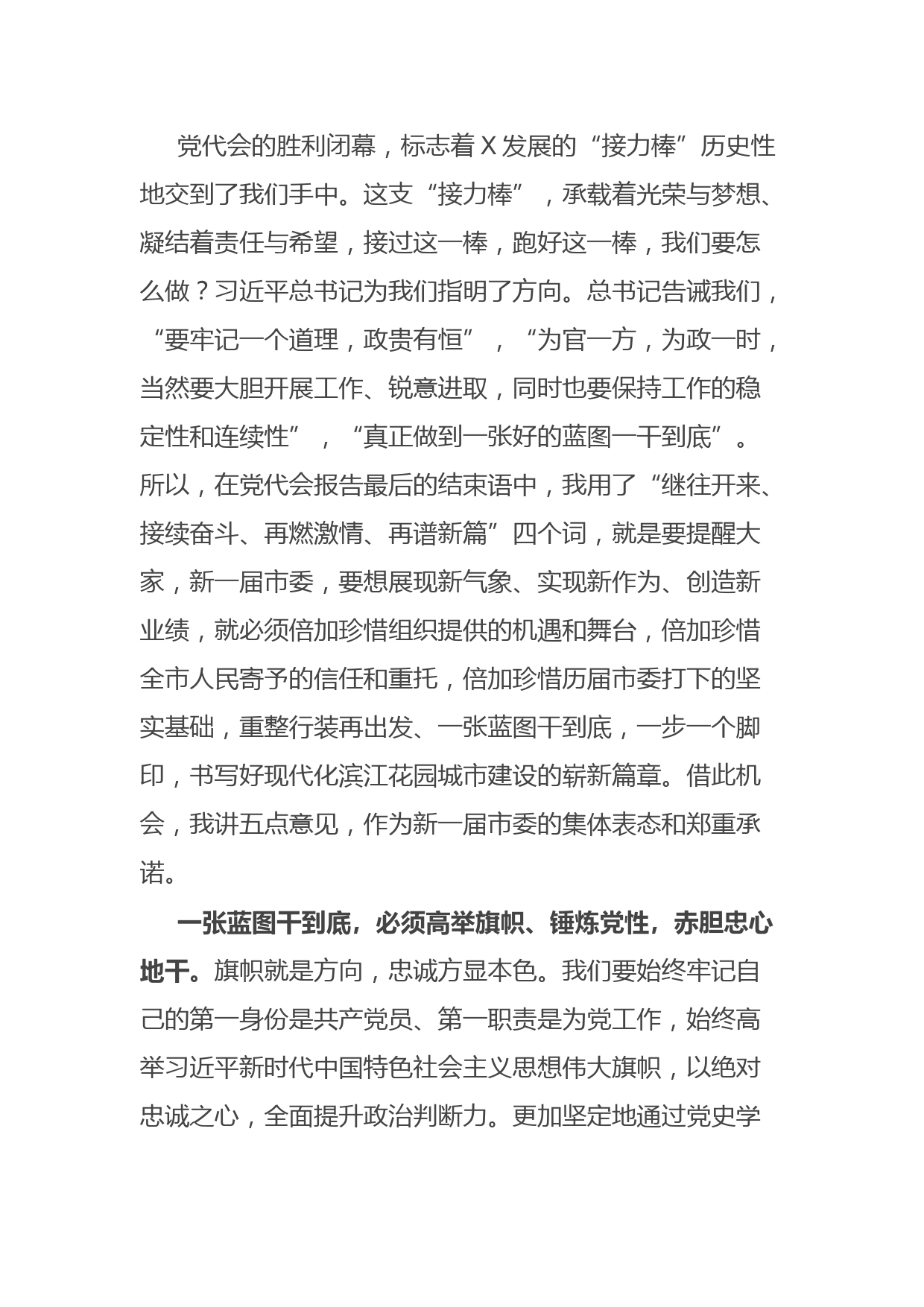 党代会的胜利闭幕，标志着X发展的“接力棒”历史性地交到了我们手中。这支“接力棒”，承载着光荣与梦想、凝结着责任与希望，接过这一棒，跑好这一棒，我们要怎么做？习近平总书记为我们指明了方向。总书记告诫我们，“要牢记一个道理，政贵有恒”，“为官一方，为政一时，当然要大胆开展工作、锐意进取，同时也要保持工作的稳定性和连续性”，“真正做到一张好的蓝图一干到底”。所以，在党代会报告最后的结束语中，我用了“继往开来、接续奋斗、再燃激情、再谱新篇”四个词，就是要提醒大家，新一届市委，要想展现新气象、实现新作为、创造新业绩，就必须倍加珍惜组织提供的机遇和舞台，倍加珍惜全市人民寄予的信任和重托，倍加珍惜历届市委打下的坚实基础，重整行装再出发、一张蓝图干到底，一步一个脚印，书写好现代化滨江花园城市建设的崭新篇章。借此机会，我讲五点意见，作为新一届市委的集体表态和郑重承诺。

一张蓝图干到底，必须高举旗帜、锤炼党性，赤胆忠心地干。旗帜就是方向，忠诚方显本色。我们要始终牢记自己的第一身份是共产党员、第一职责是为党工作，始终高举习近平新时代中国特色社会主义思想伟大旗帜，以绝对忠诚之心，全面提升政治判断力。更加坚定地通过党史学